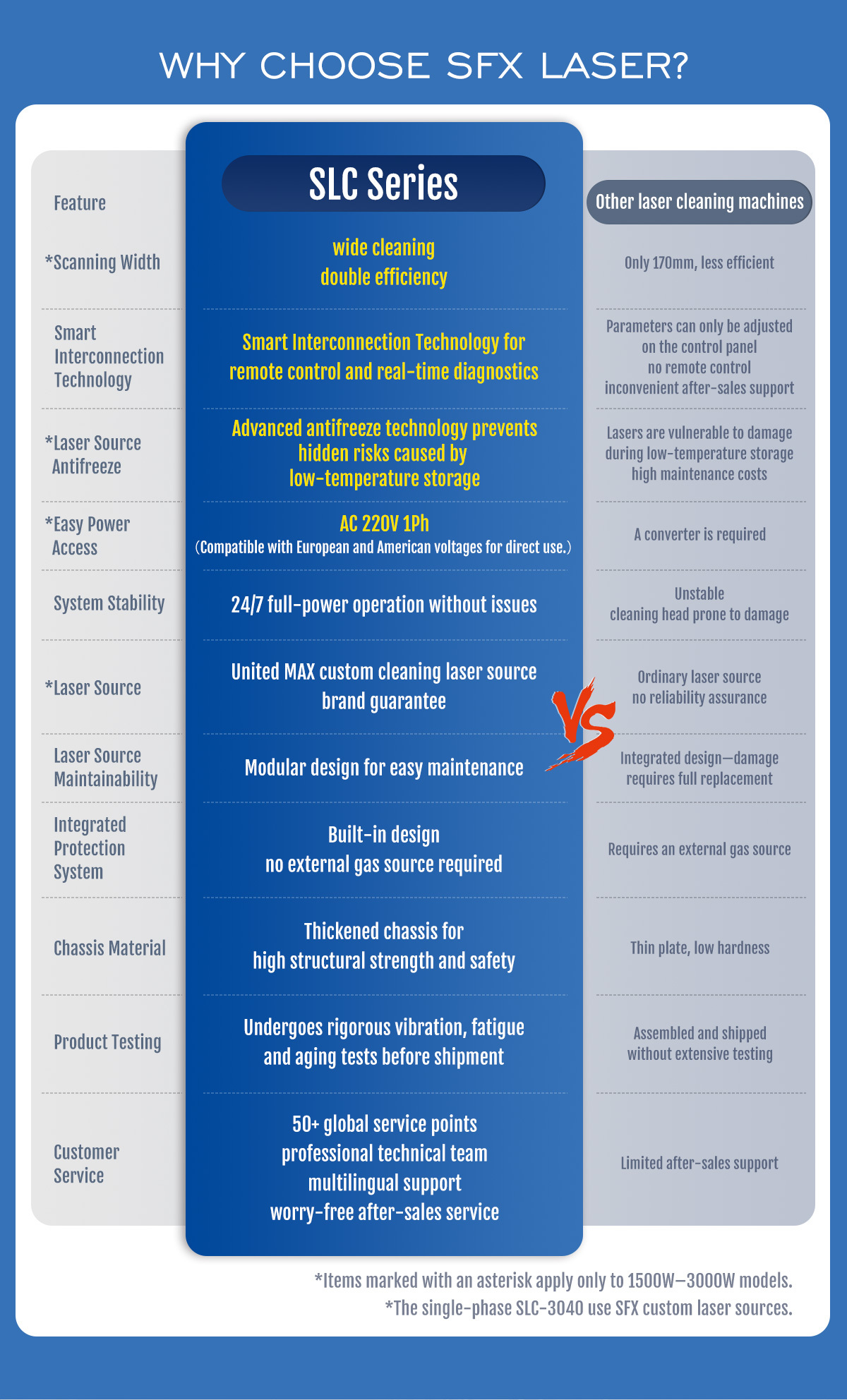 WHY CHOOSE SFX LASER?

| Feature | SLC Series | Other laser cleaning machines |
|---|---|---|
| *Scanning Width | wide cleaning double efficiency | Only 170mm, less efficient |
| Smart Interconnection Technology | Smart Interconnection Technology for remote control and real-time diagnostics | Parameters can only be adjusted on the control panel no remote control inconvenient after-sales support |
| *Laser Source Antifreeze | Advanced antifreeze technology prevents hidden risks caused by low-temperature storage | Lasers are vulnerable to damage during low-temperature storage high maintenance costs |
| *Easy Power Access | AC 220V 1Ph (Compatible with European and American voltages for direct use.) | A converter is required |
| System Stability | 24/7 full-power operation without issues | Unstable cleaning head prone to damage |
| *Laser Source | United MAX custom cleaning laser source brand guarantee | Ordinary laser source no reliability assurance |
| Laser Source Maintainability | Modular design for easy maintenance | Integrated design—damage requires full replacement |
| Integrated Protection System | Built-in design no external gas source required | Requires an external gas source |
| Chassis Material | Thickened chassis for high structural strength and safety | Thin plate, low hardness |
| Product Testing | Undergoes rigorous vibration, fatigue and aging tests before shipment | Assembled and shipped without extensive testing |
| Customer Service | 50+ global service points professional technical team multilingual support worry-free after-sales service | Limited after-sales support |

VS

*Items marked with an asterisk apply only to 1500W—3000W models.
*The single-phase SLC-3040 use SFX custom laser sources.